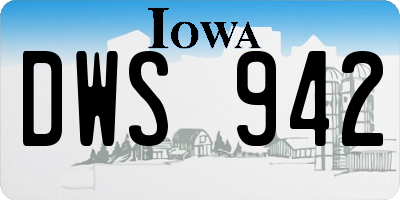 IOWA

DWS 942